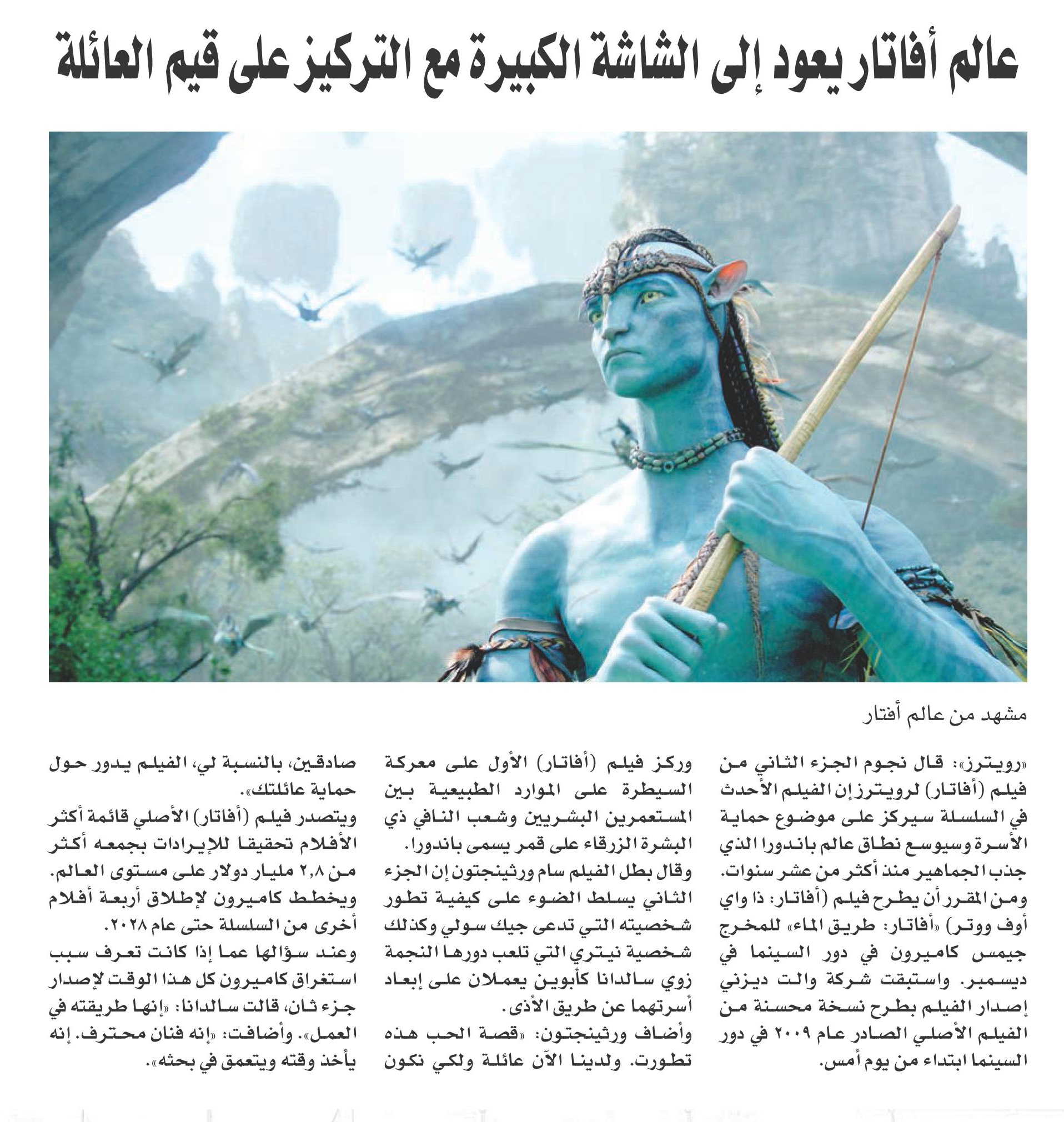 عالم أفاتار يعود إلى الشاشة الكبيرة مع التركيز على قيم العائلة

مشهد من عالم أفتار

«رويترز»: قال نجوم الجزء الثاني من فيلم (أفاتار) لرويترز إن الفيلم الأحدث في السلسلة سيركز على موضوع حماية الأسرة وسيوسع نطاق عالم باندورا الذي جذب الجماهير منذ أكثر من عشر سنوات.
ومن المقرر أن يطرح فيلم (أفاتار: ذا واي أوف ووتر) «أفاتار: طريق الماء» للمخرج جيمس كاميرون في دور السينما في ديسمبر. واستبقت شركة والت ديزني إصدار الفيلم بطرح نسخة محسنة من الفيلم الأصلي الصادر عام ٢٠٠٩ في دور السينما ابتداء من يوم أمس.

وركز فيلم (أفاتار) الأول على معركة السيطرة على الموارد الطبيعية بين المستعمرين البشريين وشعب النافي ذي البشرة الزرقاء على قمر يسمى باندورا.
وقال بطل الفيلم سام ورثينجتون إن الجزء الثاني يسلط الضوء على كيفية تطور شخصيته التي تدعى جيك سولي وكذلك شخصية نيتري التي تلعب دورها النجمة زوي سالدانا كأبوين يعملان على إبعاد أسرتهما عن طريق الأذى.
وأضاف ورثينجتون: «قصة الحب هذه تطورت. ولدينا الآن عائلة ولكي نكون صادقين، بالنسبة لي، الفيلم يدور حول حماية عائلتك».
ويتصدر فيلم (أفاتار) الأصلي قائمة أكثر الأفلام تحقيقا للإيرادات بجمعه أكثر من ٢,٨ مليار دولار على مستوى العالم.
ويخطط كاميرون لإطلاق أربعة أفلام أخرى من السلسلة حتى عام ٢٠٢٨.
وعند سؤالها عما إذا كانت تعرف سبب استغراق كاميرون كل هذا الوقت لإصدار جزء ثان، قالت سالدانا: «إنها طريقته في العمل». وأضافت: «إنه فنان محترف. إنه يأخذ وقته ويتعمق في بحثه».